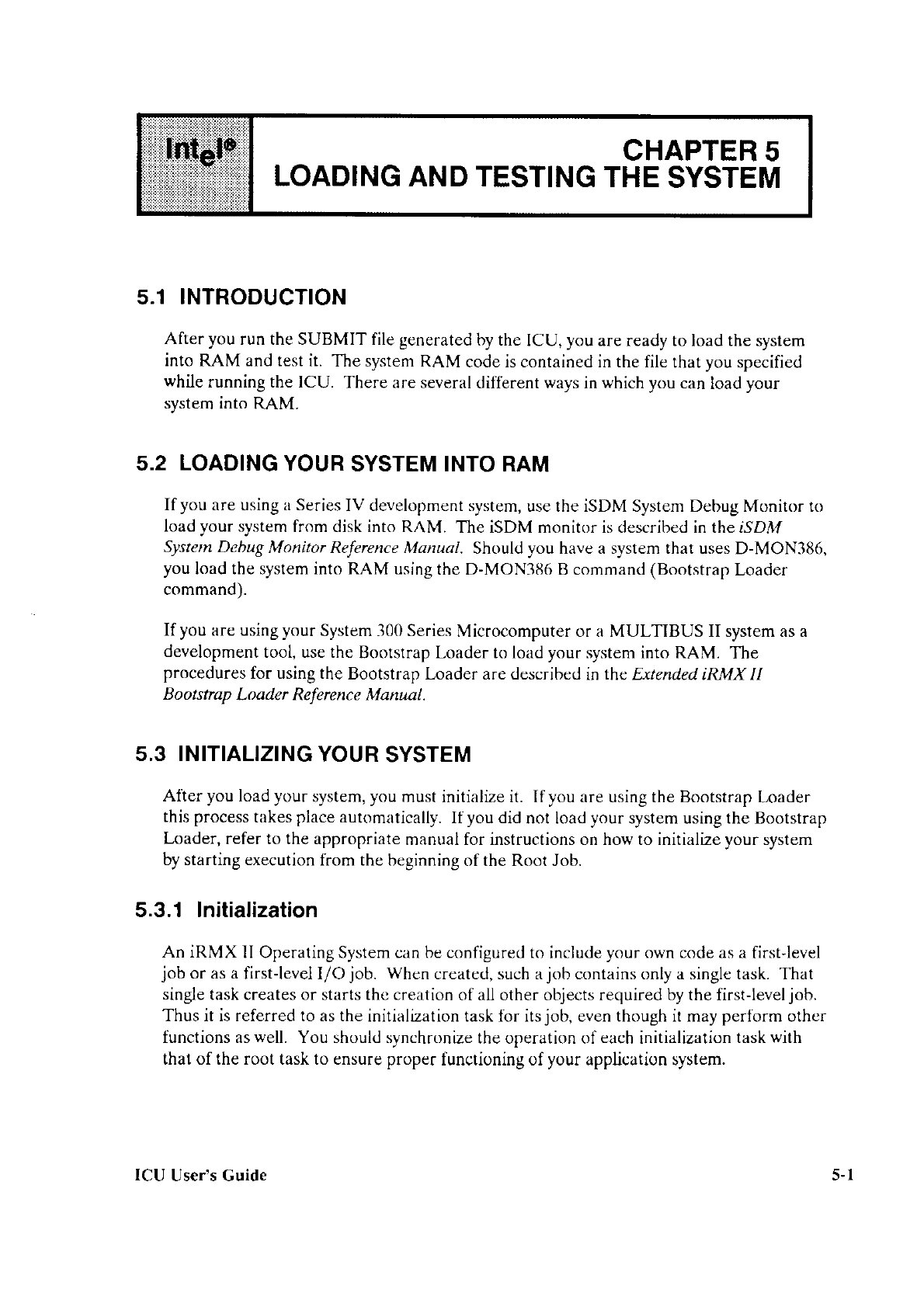 intel®

CHAPTER 5
LOADING AND TESTING THE SYSTEM

5.1 INTRODUCTION

After you run the SUBMIT file generated by the ICU, you are ready to load the system into RAM and test it. The system RAM code is contained in the file that you specified while running the ICU. There are several different ways in which you can load your system into RAM.

5.2 LOADING YOUR SYSTEM INTO RAM

If you are using a Series IV development system, use the iSDM System Debug Monitor to load your system from disk into RAM. The iSDM monitor is described in the iSDM System Debug Monitor Reference Manual. Should you have a system that uses D-MON386, you load the system into RAM using the D-MON386 B command (Bootstrap Loader command).

If you are using your System 300 Series Microcomputer or a MULTIBUS II system as a development tool, use the Bootstrap Loader to load your system into RAM. The procedures for using the Bootstrap Loader are described in the Extended iRMX II Bootstrap Loader Reference Manual.

5.3 INITIALIZING YOUR SYSTEM

After you load your system, you must initialize it. If you are using the Bootstrap Loader this process takes place automatically. If you did not load your system using the Bootstrap Loader, refer to the appropriate manual for instructions on how to initialize your system by starting execution from the beginning of the Root Job.

5.3.1 Initialization

An iRMX II Operating System can be configured to include your own code as a first-level job or as a first-level I/O job. When created, such a job contains only a single task. That single task creates or starts the creation of all other objects required by the first-level job. Thus it is referred to as the initialization task for its job, even though it may perform other functions as well. You should synchronize the operation of each initialization task with that of the root task to ensure proper functioning of your application system.

ICU User's Guide 5-1